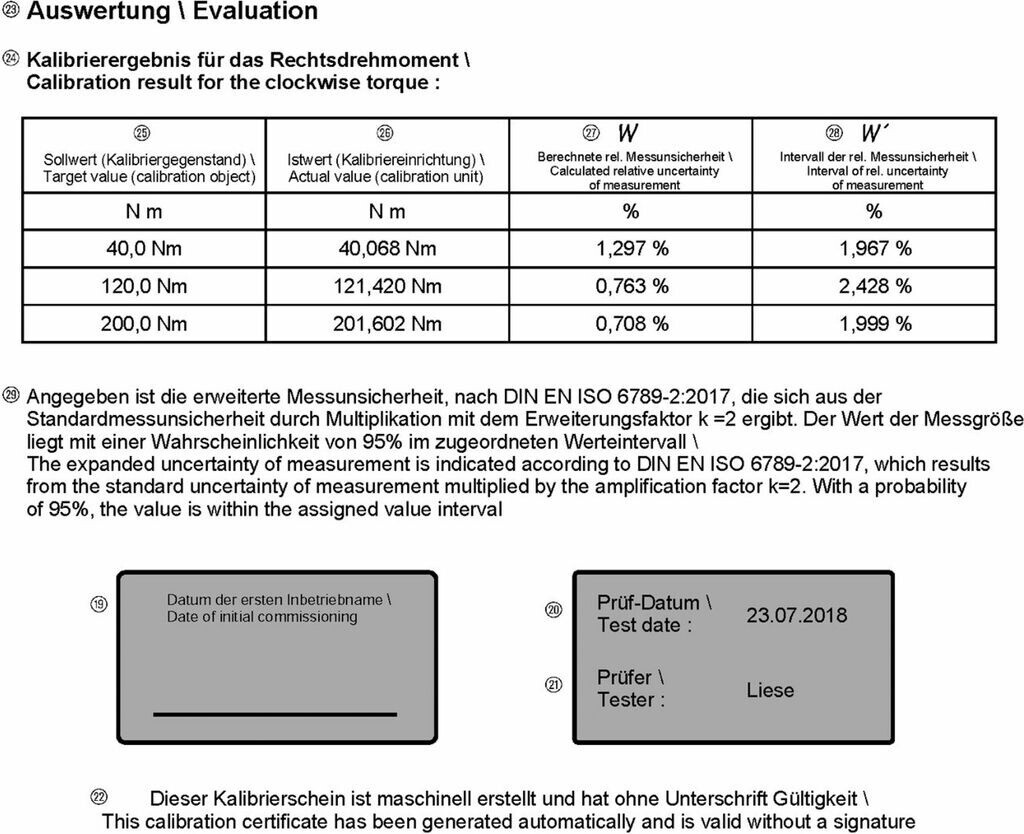 ㉓ Auswertung \ Evaluation

㉔ Kalibrierergebnis für das Rechtsdrehmoment \
Calibration result for the clockwise torque :

| ㉕ Sollwert (Kalibriergegenstand) \ Target value (calibration object) | ㉖ Istwert (Kalibriereinrichtung) \ Actual value (calibration unit) | ㉗ W Berechnete rel. Messunsicherheit \ Calculated relative uncertainty of measurement | ㉘ W´ Intervall der rel. Messunsicherheit \ Interval of rel. uncertainty of measurement |
|---|---|---|---|
| N m | N m | % | % |
| 40,0 Nm | 40,068 Nm | 1,297 % | 1,967 % |
| 120,0 Nm | 121,420 Nm | 0,763 % | 2,428 % |
| 200,0 Nm | 201,602 Nm | 0,708 % | 1,999 % |

㉙ Angegeben ist die erweiterte Messunsicherheit, nach DIN EN ISO 6789-2:2017, die sich aus der Standardmessunsicherheit durch Multiplikation mit dem Erweiterungsfaktor k =2 ergibt. Der Wert der Messgröße liegt mit einer Wahrscheinlichkeit von 95% im zugeordneten Werteintervall \
The expanded uncertainty of measurement is indicated according to DIN EN ISO 6789-2:2017, which results from the standard uncertainty of measurement multiplied by the amplification factor k=2. With a probability of 95%, the value is within the assigned value interval

⑲ Datum der ersten Inbetriebname \
Date of initial commissioning

____

⑳ Prüf-Datum \
Test date : 23.07.2018

㉑ Prüfer \
Tester : Liese

㉒ Dieser Kalibrierschein ist maschinell erstellt und hat ohne Unterschrift Gültigkeit \
This calibration certificate has been generated automatically and is valid without a signature